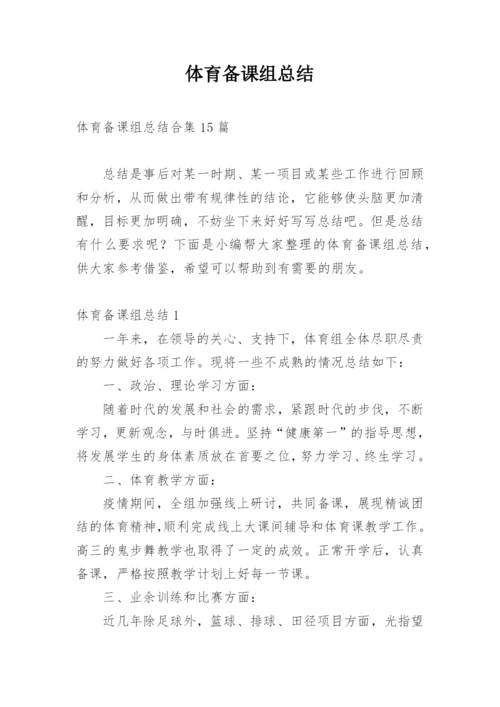 体育备课组总结

体育备课组总结合集15篇

总结是事后对某一时期、某一项目或某些工作进行回顾和分析，从而做出带有规律性的结论，它能够使头脑更加清醒，目标更加明确，不妨坐下来好好写写总结吧。但是总结有什么要求呢？下面是小编帮大家整理的体育备课组总结，供大家参考借鉴，希望可以帮助到有需要的朋友。

体育备课组总结1

一年来，在领导的关心、支持下，体育组全体尽职尽责的努力做好各项工作。现将一些不成熟的情况总结如下：

一、政治、理论学习方面：

随着时代的发展和社会的需求，紧跟时代的步伐，不断学习，更新观念，与时俱进。坚持“健康第一”的指导思想，将发展学生的身体素质放在首要之位，努力学习、终生学习。

二、体育教学方面：

疫情期间，全组加强线上研讨，共同备课，展现精诚团结的体育精神，顺利完成线上大课间辅导和体育课教学工作。高三的鬼步舞教学也取得了一定的成效。正常开学后，认真备课，严格按照教学计划上好每一节课。

三、业余训练和比赛方面：

近几年除足球外，篮球、排球、田径项目方面，光指望